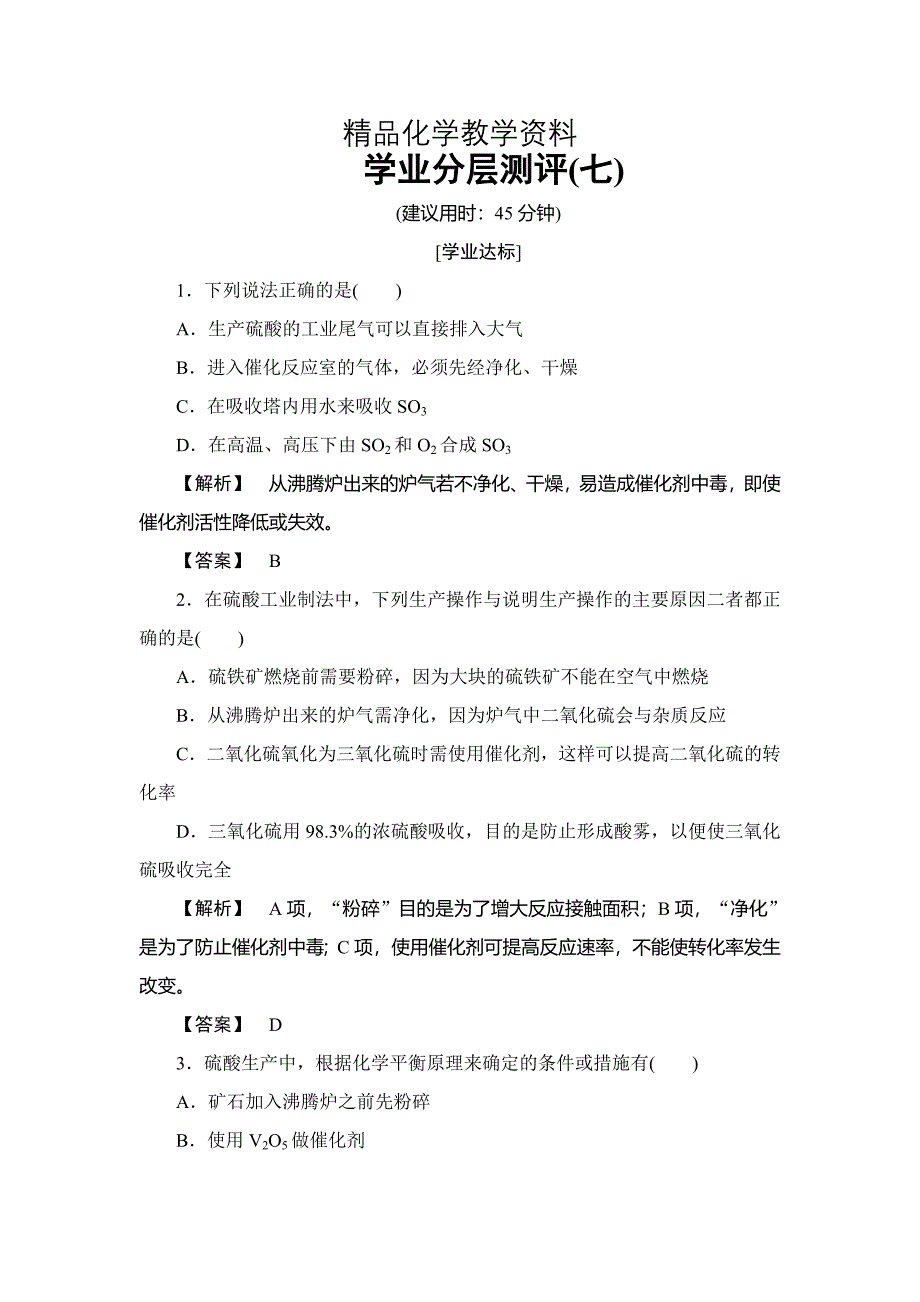 精品化学教学资料
学业分层测评(七)

(建议用时：45 分钟)

[学业达标]

1．下列说法正确的是(　　)

A．生产硫酸的工业尾气可以直接排入大气

B．进入催化反应室的气体，必须先经净化、干燥

C．在吸收塔内用水来吸收 $SO_3$

D．在高温、高压下由 $SO_2$ 和 $O_2$ 合成 $SO_3$

【解析】　从沸腾炉出来的炉气若不净化、干燥，易造成催化剂中毒，即使催化剂活性降低或失效。

【答案】　B

2．在硫酸工业制法中，下列生产操作与说明生产操作的主要原因二者都正确的是(　　)

A．硫铁矿燃烧前需要粉碎，因为大块的硫铁矿不能在空气中燃烧

B．从沸腾炉出来的炉气需净化，因为炉气中二氧化硫会与杂质反应

C．二氧化硫氧化为三氧化硫时需使用催化剂，这样可以提高二氧化硫的转化率

D．三氧化硫用 98.3%的浓硫酸吸收，目的是防止形成酸雾，以便使三氧化硫吸收完全

【解析】　A 项，“粉碎”目的是为了增大反应接触面积；B 项，“净化”是为了防止催化剂中毒；C 项，使用催化剂可提高反应速率，不能使转化率发生改变。

【答案】　D

3．硫酸生产中，根据化学平衡原理来确定的条件或措施有(　　)

A．矿石加入沸腾炉之前先粉碎

B．使用 $V_2O_5$ 做催化剂